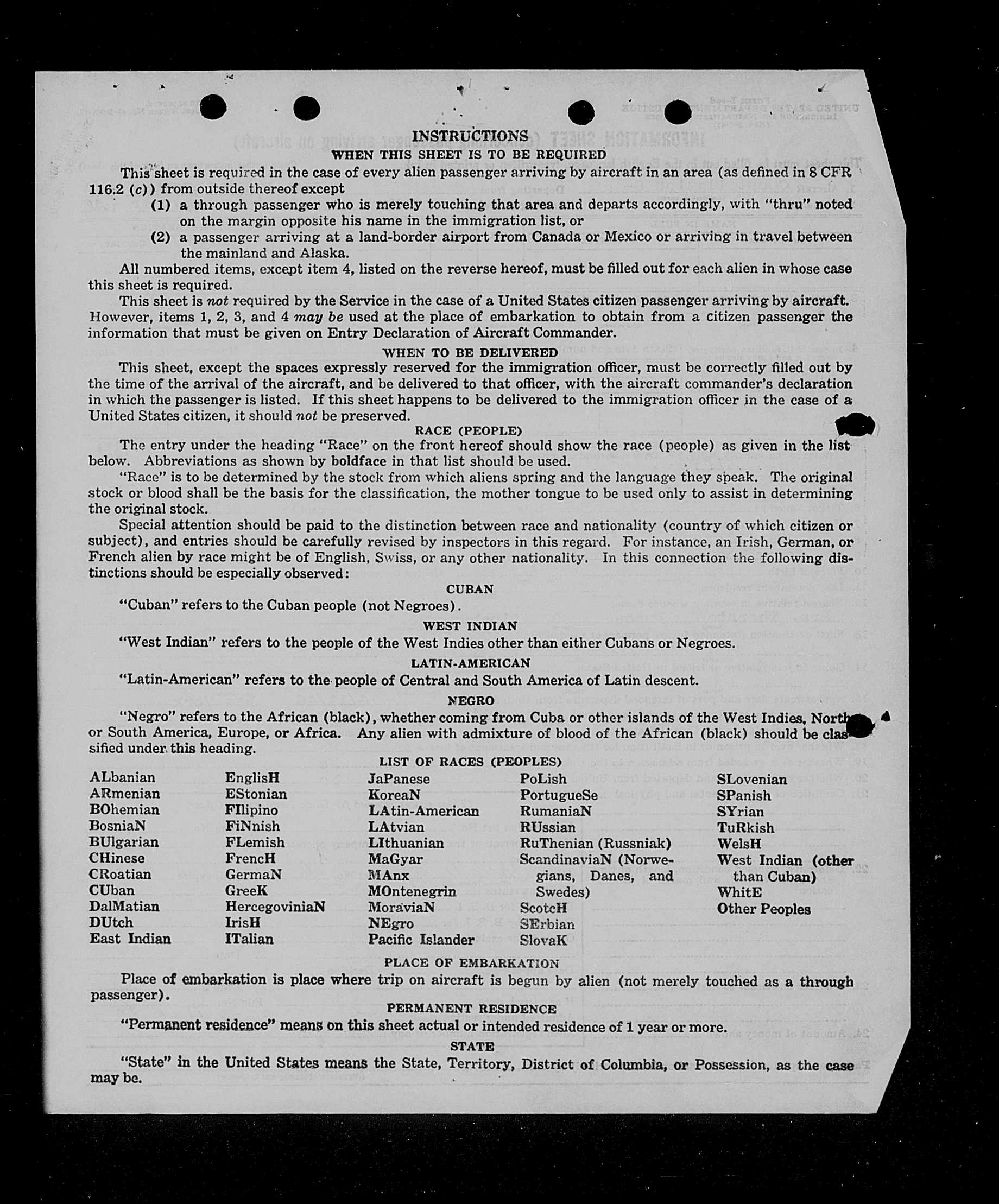 INSTRUCTIONS
WHEN THIS SHEET IS TO BE REQUIRED

This sheet is required in the case of every alien passenger arriving by aircraft in an area (as defined in 8 CFR 116.2 (c)) from outside thereof except

(1) a through passenger who is merely touching that area and departs accordingly, with "thru" noted on the margin opposite his name in the immigration list, or

(2) a passenger arriving at a land-border airport from Canada or Mexico or arriving in travel between the mainland and Alaska.

All numbered items, except item 4, listed on the reverse hereof, must be filled out for each alien in whose case this sheet is required.

This sheet is not required by the Service in the case of a United States citizen passenger arriving by aircraft. However, items 1, 2, 3, and 4 may be used at the place of embarkation to obtain from a citizen passenger the information that must be given on Entry Declaration of Aircraft Commander.

WHEN TO BE DELIVERED

This sheet, except the spaces expressly reserved for the immigration officer, must be correctly filled out by the time of the arrival of the aircraft, and be delivered to that officer, with the aircraft commander's declaration in which the passenger is listed. If this sheet happens to be delivered to the immigration officer in the case of a United States citizen, it should not be preserved.

RACE (PEOPLE)

The entry under the heading "Race" on the front hereof should show the race (people) as given in the list below. Abbreviations as shown by boldface in that list should be used.

"Race" is to be determined by the stock from which aliens spring and the language they speak. The original stock or blood shall be the basis for the classification, the mother tongue to be used only to assist in determining the original stock.

Special attention should be paid to the distinction between race and nationality (country of which citizen or subject), and entries should be carefully revised by inspectors in this regard. For instance, an Irish, German, or French alien by race might be of English, Swiss, or any other nationality. In this connection the following distinctions should be especially observed:

CUBAN

"Cuban" refers to the Cuban people (not Negroes).

WEST INDIAN

"West Indian" refers to the people of the West Indies other than either Cubans or Negroes.

LATIN-AMERICAN

"Latin-American" refers to the people of Central and South America of Latin descent.

NEGRO

"Negro" refers to the African (black), whether coming from Cuba or other islands of the West Indies, North or South America, Europe, or Africa. Any alien with admixture of blood of the African (black) should be classified under this heading.

LIST OF RACES (PEOPLES)

ALbanian
ARmenian
BOhemian
BosniaN
BUlgarian
CHinese
CRoatian
CUban
DalMatian
DUtch
East Indian

EnglisH
EStonian
FIlipino
FiNnish
FLemish
FrencH
GermaN
GreeK
HercegoviniaN
IrisH
ITalian

JaPanese
KoreaN
LAtin-American
LAtvian
LIthuanian
MaGyar
MAnx
MOntenegrin
MoraviaN
NEgro
Pacific Islander

PoLish
PortugueSe
RumaniaN
RUssian
RuThenian (Russniak)
ScandinaviaN (Norwegians, Danes, and Swedes)
ScotcH
SErbian
SlovaK

SLovenian
SPanish
SYrian
TuRkish
WelsH
West Indian (other than Cuban)
WhitE
Other Peoples

PLACE OF EMBARKATION

Place of embarkation is place where trip on aircraft is begun by alien (not merely touched as a through passenger).

PERMANENT RESIDENCE

"Permanent residence" means on this sheet actual or intended residence of 1 year or more.

STATE

"State" in the United States means the State, Territory, District of Columbia, or Possession, as the case may be.